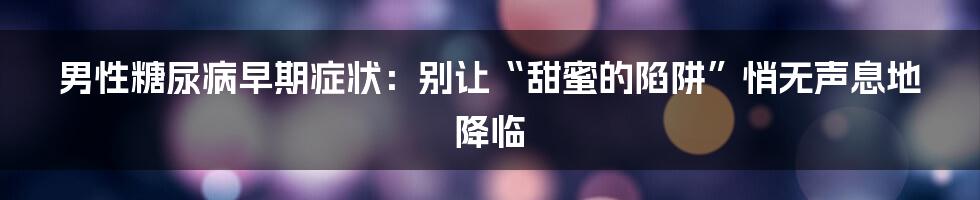 男性糖尿病早期症状：别让“甜蜜的陷阱”悄无声息地降临